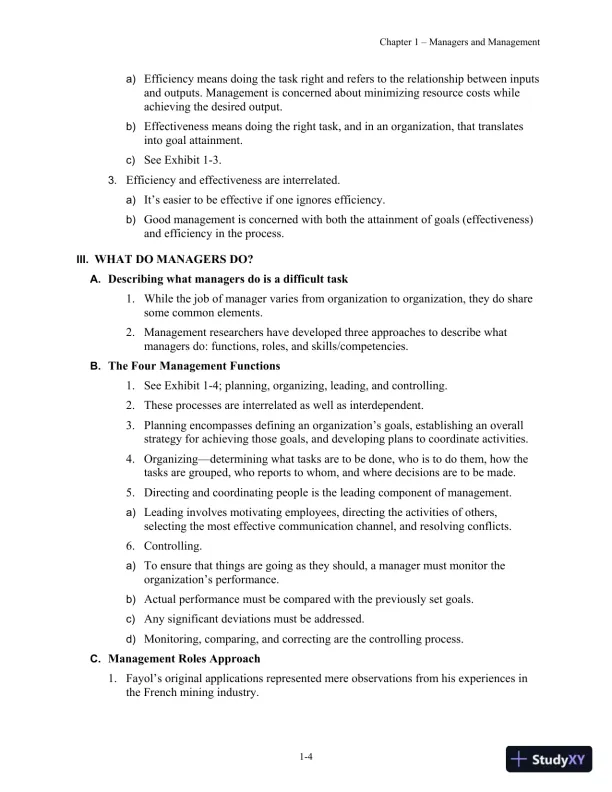 Chapter 1 – Managers and Management

a) Efficiency means doing the task right and refers to the relationship between inputs and outputs. Management is concerned about minimizing resource costs while achieving the desired output.

b) Effectiveness means doing the right task, and in an organization, that translates into goal attainment.

c) See Exhibit 1-3.

3. Efficiency and effectiveness are interrelated.

a) It's easier to be effective if one ignores efficiency.

b) Good management is concerned with both the attainment of goals (effectiveness) and efficiency in the process.

III. WHAT DO MANAGERS DO?

A. Describing what managers do is a difficult task

1. While the job of manager varies from organization to organization, they do share some common elements.

2. Management researchers have developed three approaches to describe what managers do: functions, roles, and skills/competencies.

B. The Four Management Functions

1. See Exhibit 1-4; planning, organizing, leading, and controlling.

2. These processes are interrelated as well as interdependent.

3. Planning encompasses defining an organization's goals, establishing an overall strategy for achieving those goals, and developing plans to coordinate activities.

4. Organizing—determining what tasks are to be done, who is to do them, how the tasks are grouped, who reports to whom, and where decisions are to be made.

5. Directing and coordinating people is the leading component of management.

a) Leading involves motivating employees, directing the activities of others, selecting the most effective communication channel, and resolving conflicts.

6. Controlling.

a) To ensure that things are going as they should, a manager must monitor the organization's performance.

b) Actual performance must be compared with the previously set goals.

c) Any significant deviations must be addressed.

d) Monitoring, comparing, and correcting are the controlling process.

C. Management Roles Approach

1. Fayol's original applications represented mere observations from his experiences in the French mining industry.

1-4

StudyXY